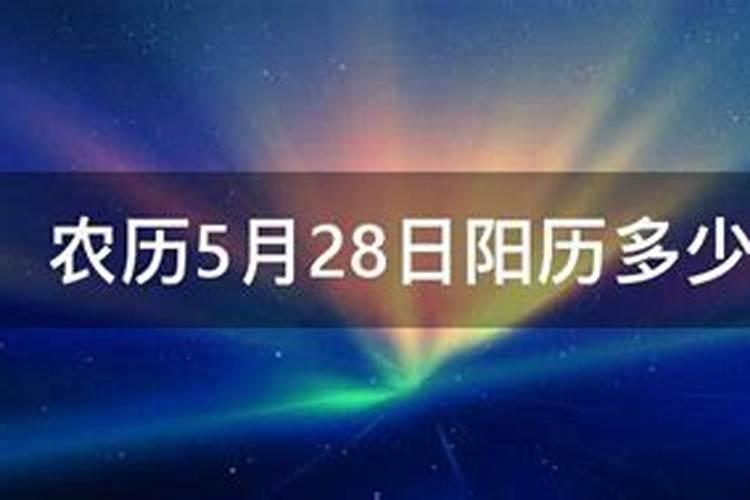 农历5月28日阳历多少